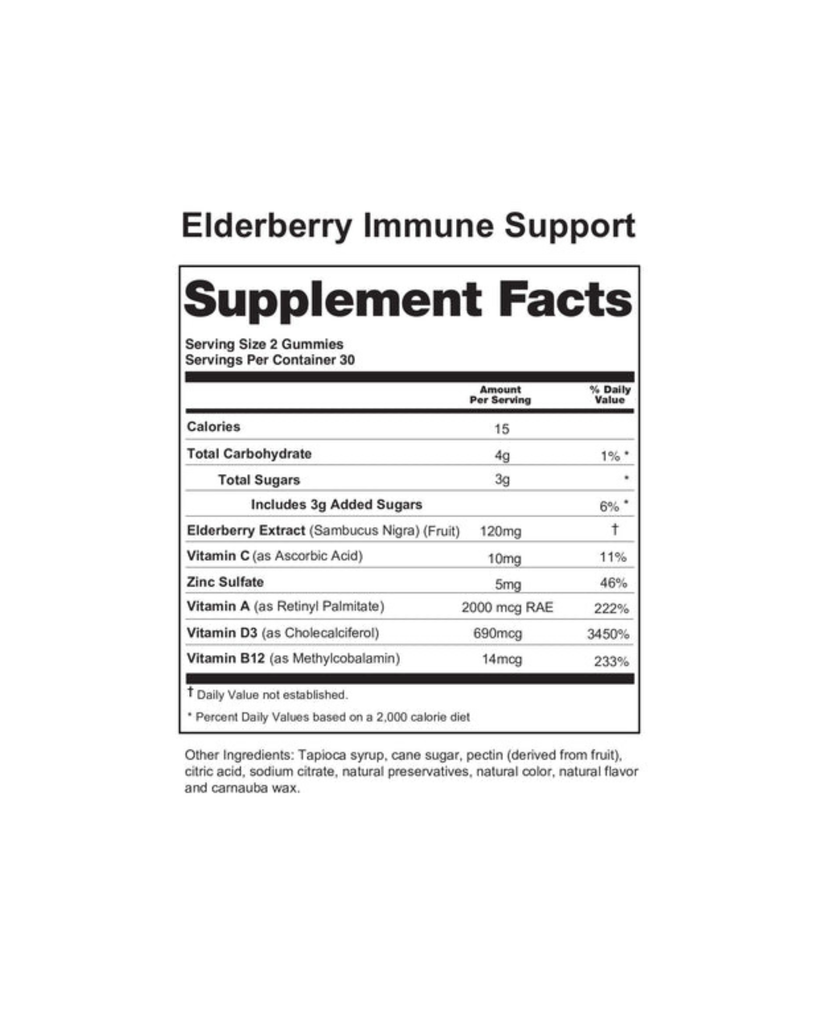 Elderberry Immune Support

Supplement Facts

Serving Size 2 Gummies
Servings Per Container 30

| | Amount Per Serving | % Daily Value |
|---|---|---|
| Calories | 15 | |
| Total Carbohydrate | 4g | 1% * |
| Total Sugars | 3g | * |
| Includes 3g Added Sugars | | 6% * |
| Elderberry Extract (Sambucus Nigra) (Fruit) | 120mg | † |
| Vitamin C (as Ascorbic Acid) | 10mg | 11% |
| Zinc Sulfate | 5mg | 46% |
| Vitamin A (as Retinyl Palmitate) | 2000 mcg RAE | 222% |
| Vitamin D3 (as Cholecalciferol) | 690mcg | 3450% |
| Vitamin B12 (as Methylcobalamin) | 14mcg | 233% |

† Daily Value not established.

* Percent Daily Values based on a 2,000 calorie diet

Other Ingredients: Tapioca syrup, cane sugar, pectin (derived from fruit), citric acid, sodium citrate, natural preservatives, natural color, natural flavor and carnauba wax.